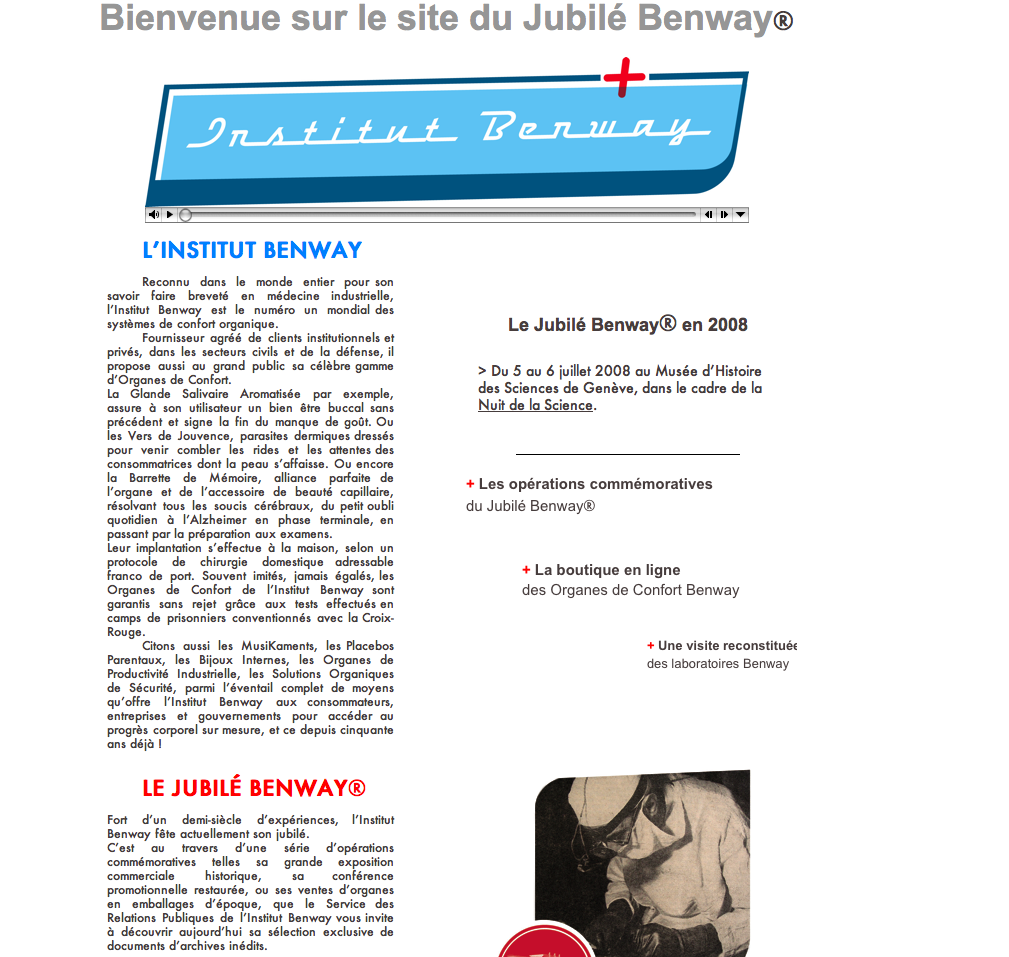 Bienvenue sur le site du Jubilé Benway®

Institut Benway

L'INSTITUT BENWAY

Reconnu dans le monde entier pour son savoir faire breveté en médecine industrielle, l'Institut Benway est le numéro un mondial des systèmes de confort organique.

Fournisseur agréé de clients institutionnels et privés, dans les secteurs civils et de la défense, il propose aussi au grand public sa célèbre gamme d'Organes de Confort.
La Glande Salivaire Aromatisée par exemple, assure à son utilisateur un bien être buccal sans précédent et signe la fin du manque de goût. Ou les Vers de Jouvence, parasites dermiques dressés pour venir combler les rides et les attentes des consommatrices dont la peau s'affaisse. Ou encore la Barrette de Mémoire, alliance parfaite de l'organe et de l'accessoire de beauté capillaire, résolvant tous les soucis cérébraux, du petit oubli quotidien à l'Alzheimer en phase terminale, en passant par la préparation aux examens.
Leur implantation s'effectue à la maison, selon un protocole de chirurgie domestique adressable franco de port. Souvent imités, jamais égalés, les Organes de Confort de l'Institut Benway sont garantis sans rejet grâce aux tests effectués en camps de prisonniers conventionnés avec la Croix-Rouge.

Citons aussi les MusiKaments, les Placebos Parentaux, les Bijoux Internes, les Organes de Productivité Industrielle, les Solutions Organiques de Sécurité, parmi l'éventail complet de moyens qu'offre l'Institut Benway aux consommateurs, entreprises et gouvernements pour accéder au progrès corporel sur mesure, et ce depuis cinquante ans déjà !

LE JUBILÉ BENWAY®

Fort d'un demi-siècle d'expériences, l'Institut Benway fête actuellement son jubilé.
C'est au travers d'une série d'opérations commémoratives telles sa grande exposition commerciale historique, sa conférence promotionnelle restaurée, ou ses ventes d'organes en emballages d'époque, que le Service des Relations Publiques de l'Institut Benway vous invite à découvrir aujourd'hui sa sélection exclusive de documents d'archives inédits.

Le Jubilé Benway® en 2008

> Du 5 au 6 juillet 2008 au Musée d'Histoire des Sciences de Genève, dans le cadre de la Nuit de la Science.

+ Les opérations commémoratives
du Jubilé Benway®

+ La boutique en ligne
des Organes de Confort Benway

+ Une visite reconstituée
des laboratoires Benway